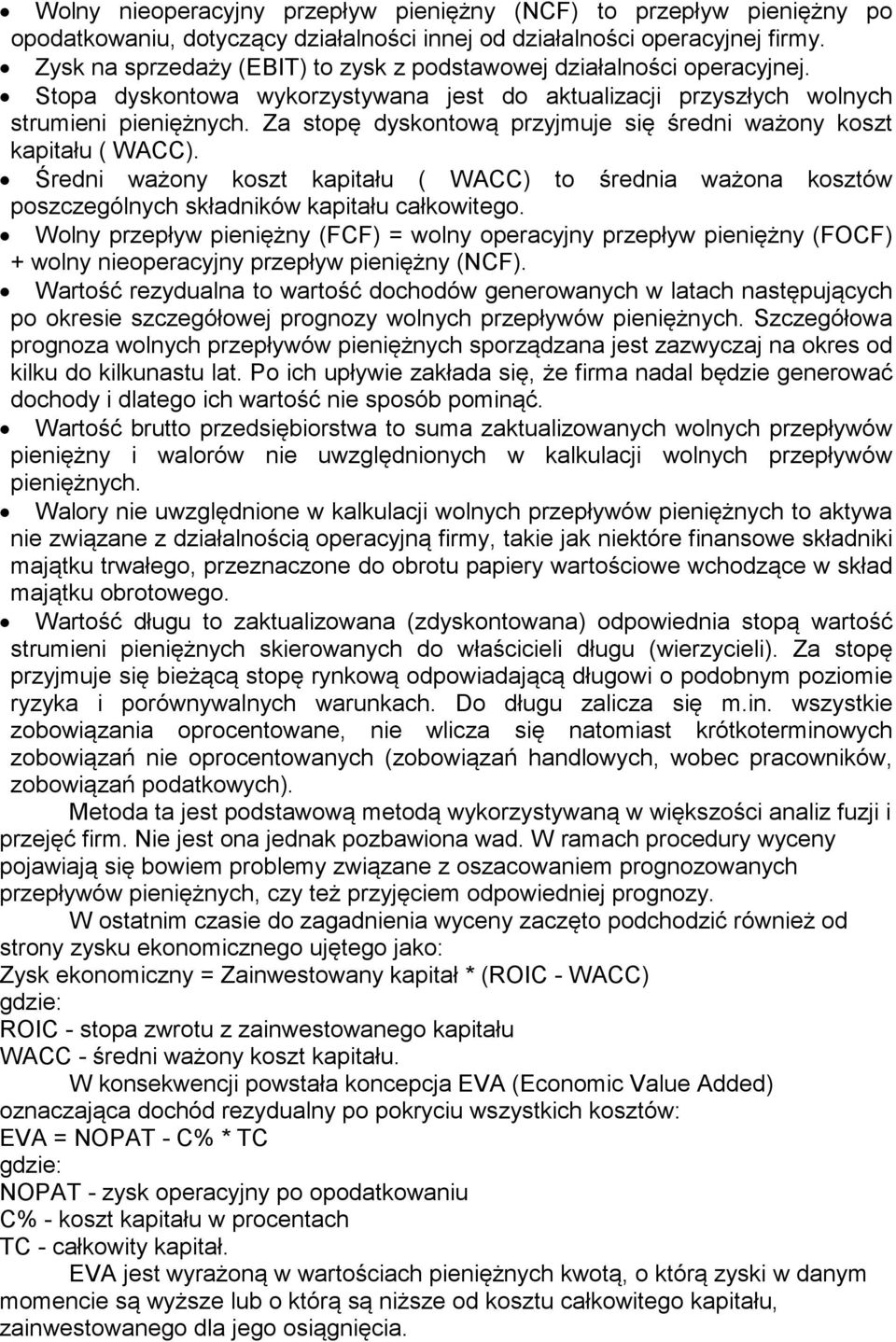 • Wolny nieoperacyjny przepływ pieniężny (NCF) to przepływ pieniężny po opodatkowaniu, dotyczący działalności innej od działalności operacyjnej firmy.
• Zysk na sprzedaży (EBIT) to zysk z podstawowej działalności operacyjnej.
• Stopa dyskontowa wykorzystywana jest do aktualizacji przyszłych wolnych strumieni pieniężnych. Za stopę dyskontową przyjmuje się średni ważony koszt kapitału ( WACC).
• Średni ważony koszt kapitału ( WACC) to średnia ważona kosztów poszczególnych składników kapitału całkowitego.
• Wolny przepływ pieniężny (FCF) = wolny operacyjny przepływ pieniężny (FOCF) + wolny nieoperacyjny przepływ pieniężny (NCF).
• Wartość rezydualna to wartość dochodów generowanych w latach następujących po okresie szczegółowej prognozy wolnych przepływów pieniężnych. Szczegółowa prognoza wolnych przepływów pieniężnych sporządzana jest zazwyczaj na okres od kilku do kilkunastu lat. Po ich upływie zakłada się, że firma nadal będzie generować dochody i dlatego ich wartość nie sposób pominąć.
• Wartość brutto przedsiębiorstwa to suma zaktualizowanych wolnych przepływów pieniężny i walorów nie uwzględnionych w kalkulacji wolnych przepływów pieniężnych.
• Walory nie uwzględnione w kalkulacji wolnych przepływów pieniężnych to aktywa nie związane z działalnością operacyjną firmy, takie jak niektóre finansowe składniki majątku trwałego, przeznaczone do obrotu papiery wartościowe wchodzące w skład majątku obrotowego.
• Wartość długu to zaktualizowana (zdyskontowana) odpowiednia stopą wartość strumieni pieniężnych skierowanych do właścicieli długu (wierzycieli). Za stopę przyjmuje się bieżącą stopę rynkową odpowiadającą długowi o podobnym poziomie ryzyka i porównywalnych warunkach. Do długu zalicza się m.in. wszystkie zobowiązania oprocentowane, nie wlicza się natomiast krótkoterminowych zobowiązań nie oprocentowanych (zobowiązań handlowych, wobec pracowników, zobowiązań podatkowych).

Metoda ta jest podstawową metodą wykorzystywaną w większości analiz fuzji i przejęć firm. Nie jest ona jednak pozbawiona wad. W ramach procedury wyceny pojawiają się bowiem problemy związane z oszacowaniem prognozowanych przepływów pieniężnych, czy też przyjęciem odpowiedniej prognozy.

W ostatnim czasie do zagadnienia wyceny zaczęto podchodzić również od strony zysku ekonomicznego ujętego jako:
Zysk ekonomiczny = Zainwestowany kapitał * (ROIC - WACC)
gdzie:
ROIC - stopa zwrotu z zainwestowanego kapitału
WACC - średni ważony koszt kapitału.

W konsekwencji powstała koncepcja EVA (Economic Value Added) oznaczająca dochód rezydualny po pokryciu wszystkich kosztów:
EVA = NOPAT - C% * TC
gdzie:
NOPAT - zysk operacyjny po opodatkowaniu
C% - koszt kapitału w procentach
TC - całkowity kapitał.

EVA jest wyrażoną w wartościach pieniężnych kwotą, o którą zyski w danym momencie są wyższe lub o którą są niższe od kosztu całkowitego kapitału, zainwestowanego dla jego osiągnięcia.